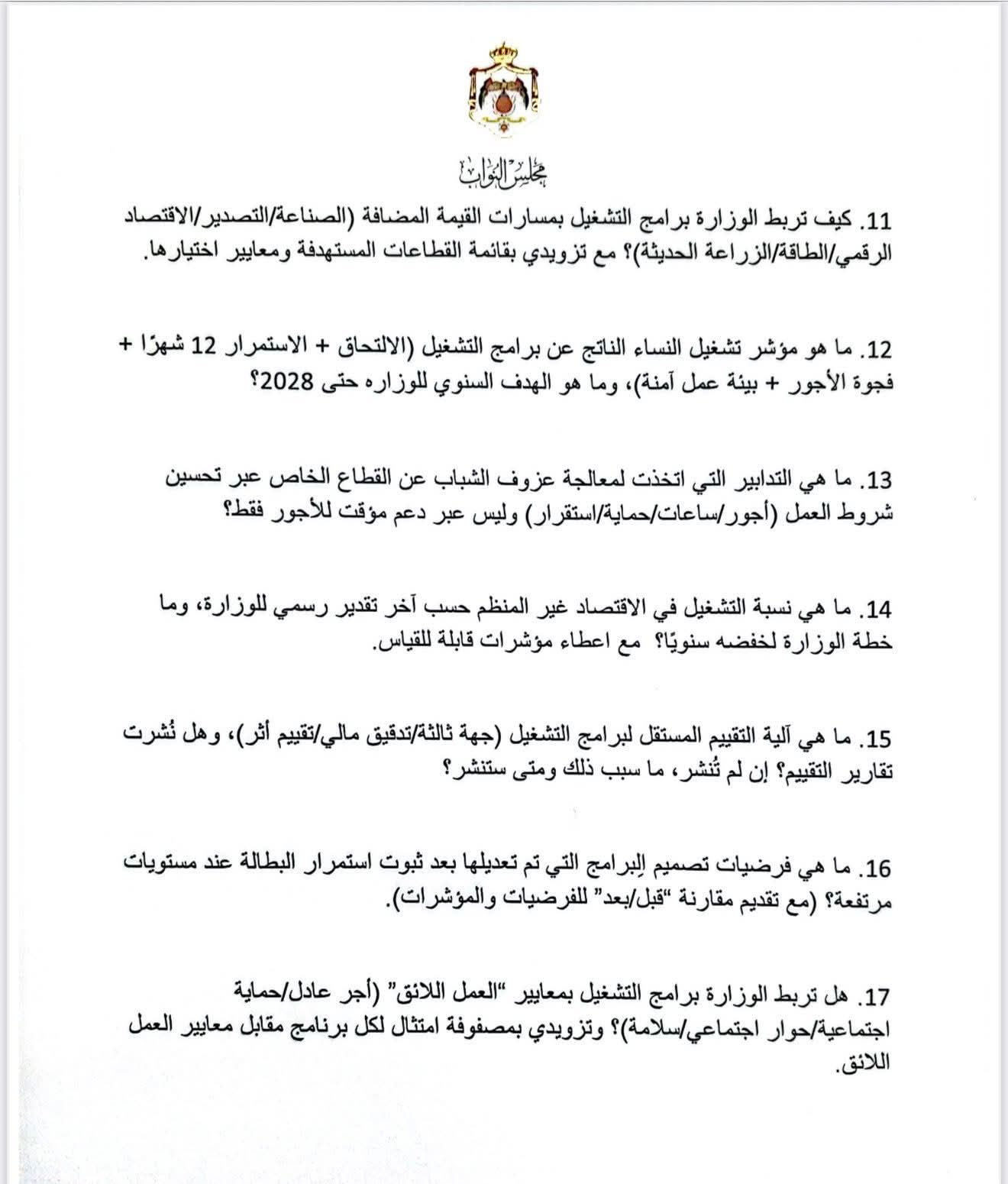 مجلس النواب

11. كيف تربط الوزارة برامج التشغيل بمسارات القيمة المضافة (الصناعة/التصدير/الاقتصاد الرقمي/الطاقة/الزراعة الحديثة)؟ مع تزويدي بقائمة القطاعات المستهدفة ومعايير اختيارها.

12. ما هو مؤشر تشغيل النساء الناتج عن برامج التشغيل (الالتحاق + الاستمرار 12 شهرًا + فجوة الأجور + بيئة عمل آمنة)، وما هو الهدف السنوي للوزاره حتى 2028؟

13. ما هي التدابير التي اتخذت لمعالجة عزوف الشباب عن القطاع الخاص عبر تحسين شروط العمل (أجور/ساعات/حماية/استقرار) وليس عبر دعم مؤقت للأجور فقط؟

14. ما هي نسبة التشغيل في الاقتصاد غير المنظم حسب آخر تقدير رسمي للوزارة، وما خطة الوزارة لخفضه سنويًا؟ مع اعطاء مؤشرات قابلة للقياس.

15. ما هي آلية التقييم المستقل لبرامج التشغيل (جهة ثالثة/تدقيق مالي/تقييم أثر)، وهل نُشرت تقارير التقييم؟ إن لم تُنشر، ما سبب ذلك ومتى ستنشر؟

16. ما هي فرضيات تصميم البرامج التي تم تعديلها بعد ثبوت استمرار البطالة عند مستويات مرتفعة؟ (مع تقديم مقارنة "قبل/بعد" للفرضيات والمؤشرات).

17. هل تربط الوزارة برامج التشغيل بمعايير "العمل اللائق" (أجر عادل/حماية اجتماعية/حوار اجتماعي/سلامة)؟ وتزويدي بمصفوفة امتثال لكل برنامج مقابل معايير العمل اللائق.